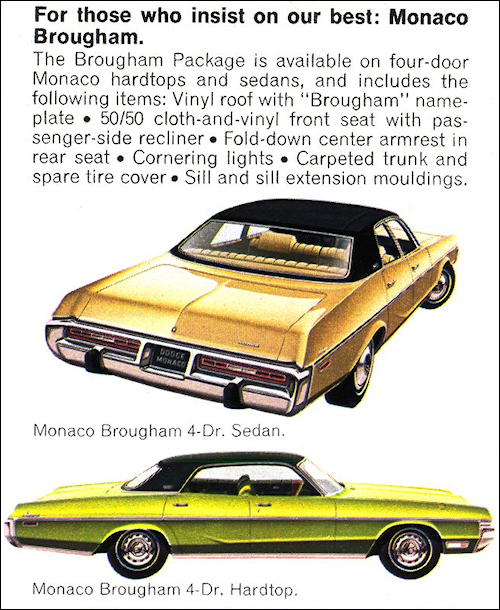 For those who insist on our best: Monaco Brougham.

The Brougham Package is available on four-door Monaco hardtops and sedans, and includes the following items: Vinyl roof with "Brougham" nameplate • 50/50 cloth-and-vinyl front seat with passenger-side recliner • Fold-down center armrest in rear seat • Cornering lights • Carpeted trunk and spare tire cover • Sill and sill extension mouldings.

DODGE MONACO

Monaco Brougham 4-Dr. Sedan.

Monaco Brougham 4-Dr. Hardtop.